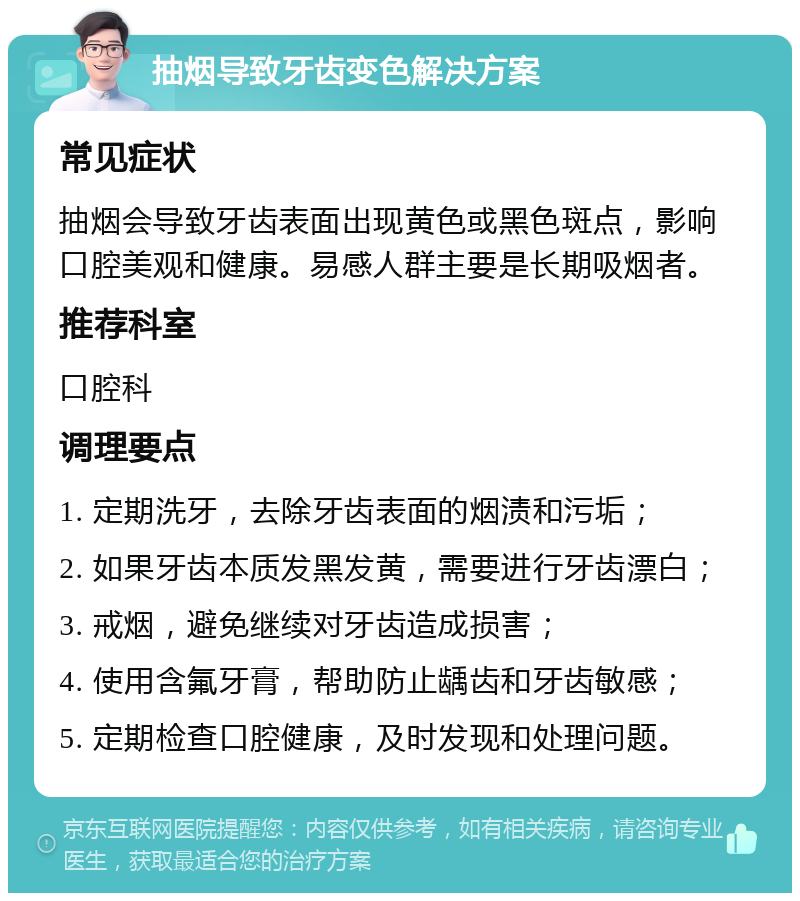 抽烟导致牙齿变色解决方案

常见症状

抽烟会导致牙齿表面出现黄色或黑色斑点，影响口腔美观和健康。易感人群主要是长期吸烟者。

推荐科室

口腔科

调理要点

1. 定期洗牙，去除牙齿表面的烟渍和污垢；

2. 如果牙齿本质发黑发黄，需要进行牙齿漂白；

3. 戒烟，避免继续对牙齿造成损害；

4. 使用含氟牙膏，帮助防止龋齿和牙齿敏感；

5. 定期检查口腔健康，及时发现和处理问题。

京东互联网医院提醒您：内容仅供参考，如有相关疾病，请咨询专业医生，获取最适合您的治疗方案